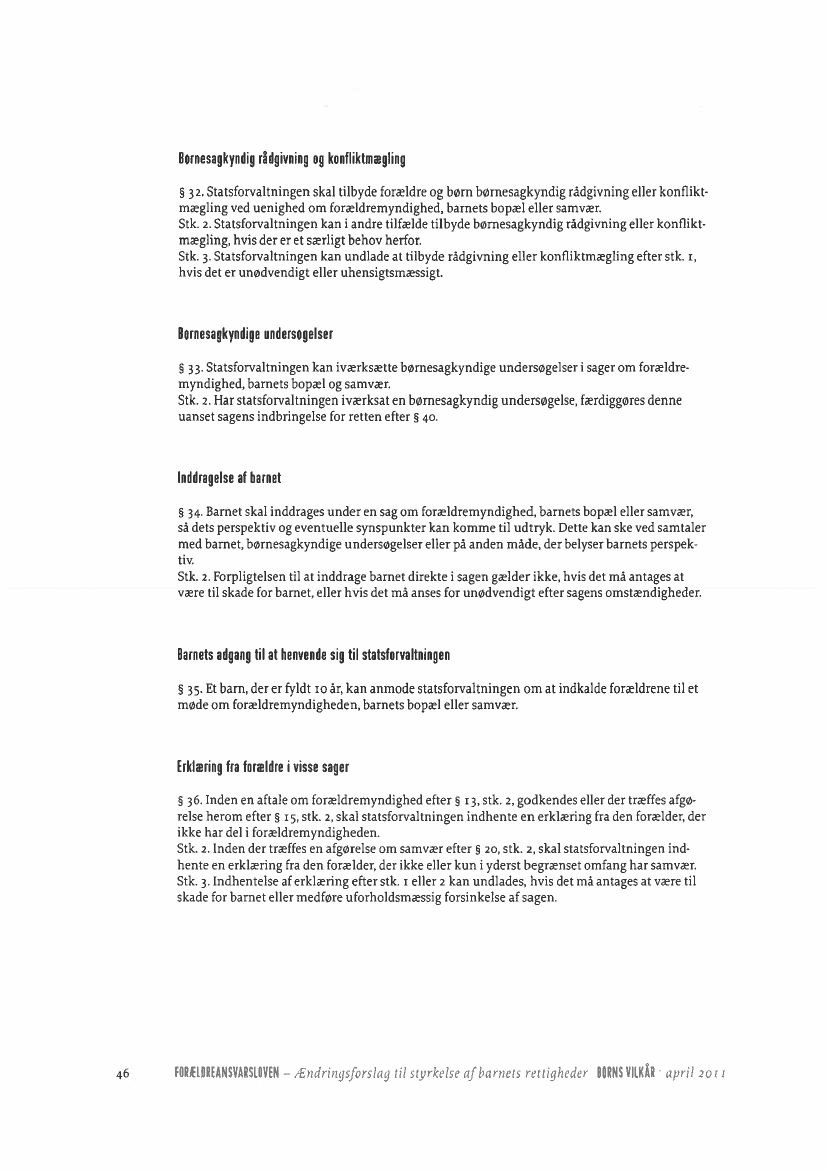 Børnesagkyndig rådgivning og konfliktmægling

§ 32. Statsforvaltningen skal tilbyde forældre og børn børnesagkyndig rådgivning eller konfliktmægling ved uenighed om forældremyndighed, barnets bopæl eller samvær.
Stk. 2. Statsforvaltningen kan i andre tilfælde tilbyde børnesagkyndig rådgivning eller konfliktmægling, hvis der er et særligt behov herfor.
Stk. 3. Statsforvaltningen kan undlade at tilbyde rådgivning eller konfliktmægling efter stk. 1, hvis det er unødvendigt eller uhensigtsmæssigt.

Børnesagkyndige undersøgelser

§ 33. Statsforvaltningen kan iværksætte børnesagkyndige undersøgelser i sager om forældremyndighed, barnets bopæl og samvær.
Stk. 2. Har statsforvaltningen iværksat en børnesagkyndig undersøgelse, færdiggøres denne uanset sagens indbringelse for retten efter § 40.

Inddragelse af barnet

§ 34. Barnet skal inddrages under en sag om forældremyndighed, barnets bopæl eller samvær, så dets perspektiv og eventuelle synspunkter kan komme til udtryk. Dette kan ske ved samtaler med barnet, børnesagkyndige undersøgelser eller på anden måde, der belyser barnets perspektiv.
Stk. 2. Forpligtelsen til at inddrage barnet direkte i sagen gælder ikke, hvis det må antages at være til skade for barnet, eller hvis det må anses for unødvendigt efter sagens omstændigheder.

Barnets adgang til at henvende sig til statsforvaltningen

§ 35. Et barn, der er fyldt 10 år, kan anmode statsforvaltningen om at indkalde forældrene til et møde om forældremyndigheden, barnets bopæl eller samvær.

Erklæring fra forældre i visse sager

§ 36. Inden en aftale om forældremyndighed efter § 13, stk. 2, godkendes eller der træffes afgørelse herom efter § 15, stk. 2, skal statsforvaltningen indhente en erklæring fra den forælder, der ikke har del i forældremyndigheden.
Stk. 2. Inden der træffes en afgørelse om samvær efter § 20, stk. 2, skal statsforvaltningen indhente en erklæring fra den forælder, der ikke eller kun i yderst begrænset omfang har samvær.
Stk. 3. Indhentelse af erklæring efter stk. 1 eller 2 kan undlades, hvis det må antages at være til skade for barnet eller medføre uforholdsmæssig forsinkelse af sagen.

46 FORÆLDREANSVARSLOVEN – Ændringsforslag til styrkelse af barnets rettigheder BØRNS VILKÅR · april 2011